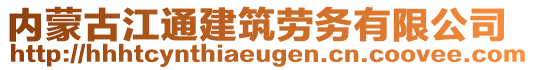 内蒙古江通建筑劳务有限公司
http://hhhtcynthiaeugen.cn.coovee.com